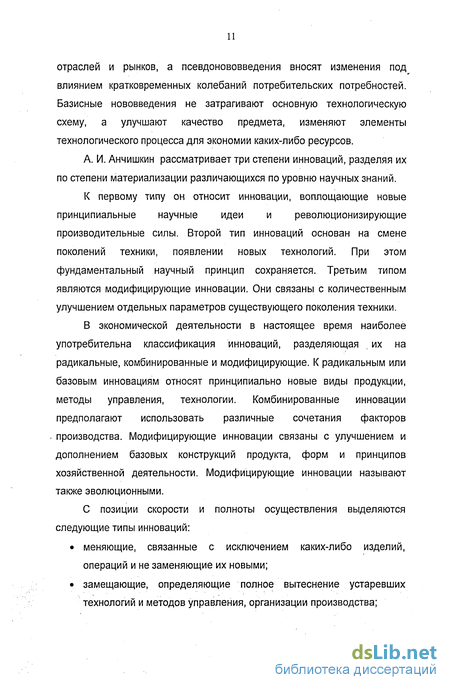 11

отраслей и рынков, а псевдонововведения вносят изменения под влиянием кратковременных колебаний потребительских потребностей. Базисные нововведения не затрагивают основную технологическую схему, а улучшают качество предмета, изменяют элементы технологического процесса для экономии каких-либо ресурсов.

А. И. Анчишкин рассматривает три степени инноваций, разделяя их по степени материализации различающихся по уровню научных знаний.

К первому типу он относит инновации, воплощающие новые принципиальные научные идеи и революционизирующие производительные силы. Второй тип инноваций основан на смене поколений техники, появлении новых технологий. При этом фундаментальный научный принцип сохраняется. Третьим типом являются модифицирующие инновации. Они связаны с количественным улучшением отдельных параметров существующего поколения техники.

В экономической деятельности в настоящее время наиболее употребительна классификация инноваций, разделяющая их на радикальные, комбинированные и модифицирующие. К радикальным или базовым инновациям относят принципиально новые виды продукции, методы управления, технологии. Комбинированные инновации предполагают использовать различные сочетания факторов производства. Модифицирующие инновации связаны с улучшением и дополнением базовых конструкций продукта, форм и принципов хозяйственной деятельности. Модифицирующие инновации называют также эволюционными.

С позиции скорости и полноты осуществления выделяются следующие типы инноваций:

• меняющие, связанные с исключением каких-либо изделий, операций и не заменяющие их новыми;

• замещающие, определяющие полное вытеснение устаревших технологий и методов управления, организации производства;

dsLib.net
библиотека диссертаций